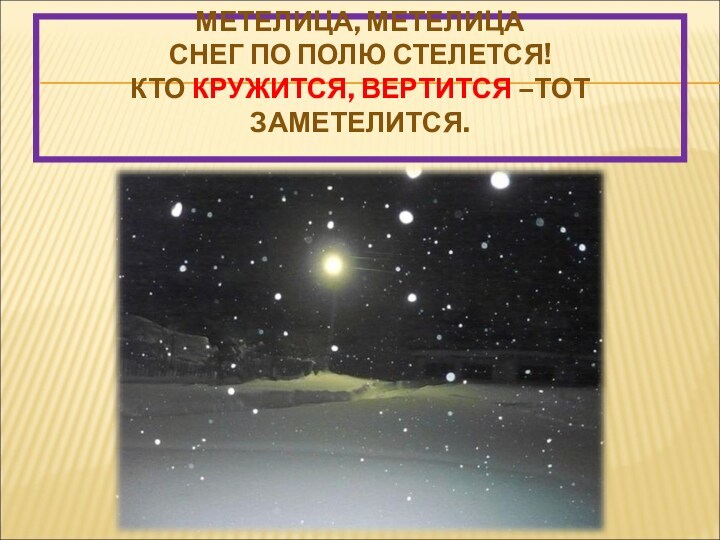 МЕТЕЛИЦА, МЕТЕЛИЦА
СНЕГ ПО ПОЛЮ СТЕЛЕТСЯ!
КТО КРУЖИТСЯ, ВЕРТИТСЯ –ТОТ ЗАМЕТЕЛИТСЯ.